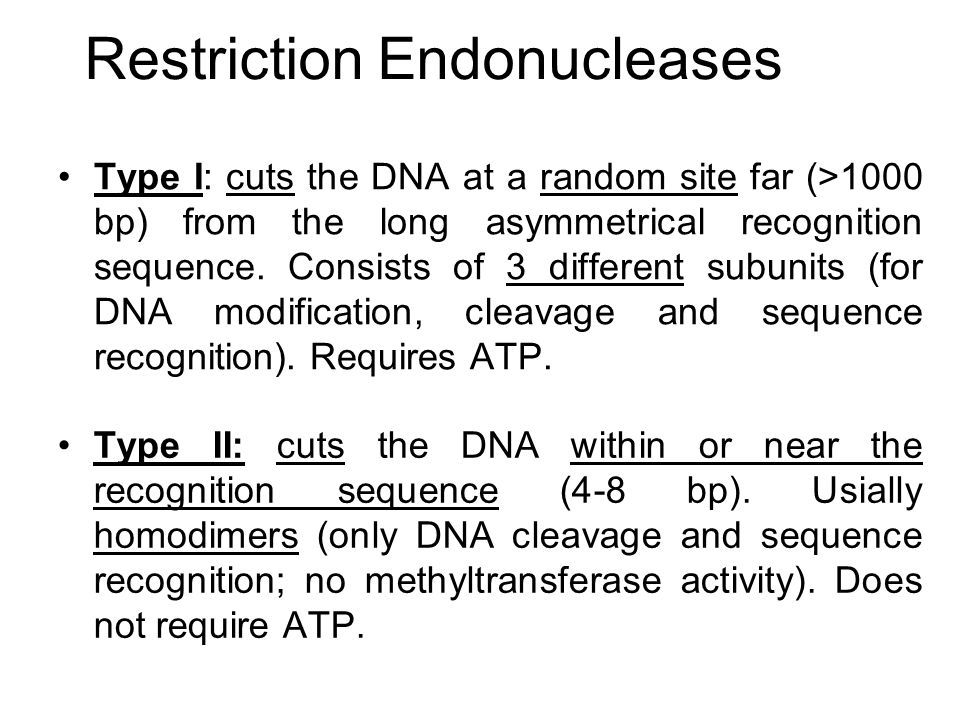 Restriction Endonucleases

• Type I: cuts the DNA at a random site far (>1000 bp) from the long asymmetrical recognition sequence. Consists of 3 different subunits (for DNA modification, cleavage and sequence recognition). Requires ATP.

• Type II: cuts the DNA within or near the recognition sequence (4-8 bp). Usially homodimers (only DNA cleavage and sequence recognition; no methyltransferase activity). Does not require ATP.